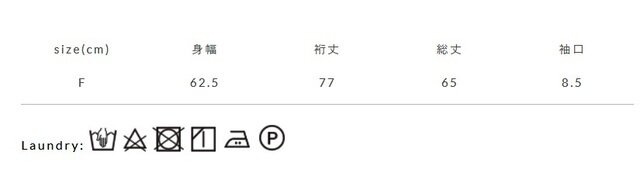 | size(cm) | 身幅 | 裄丈 | 総丈 | 袖口 |
|---|---|---|---|---|
| F | 62.5 | 77 | 65 | 8.5 |

Laundry: P